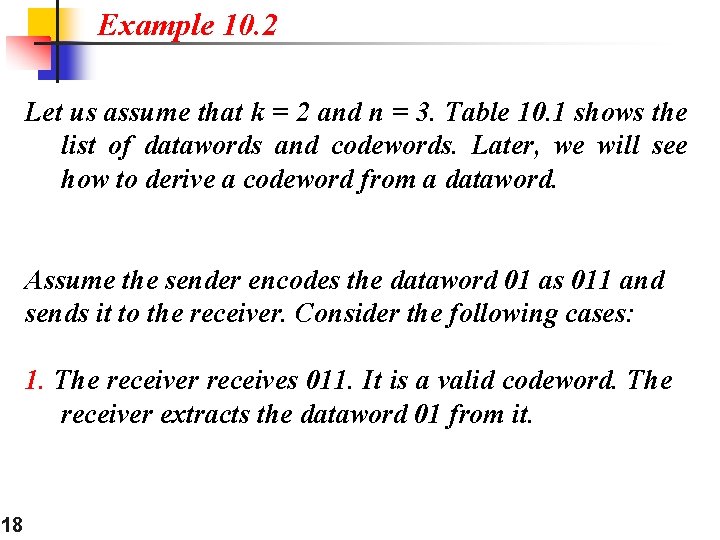 Example 10.2

Let us assume that $k = 2$ and $n = 3$. Table 10.1 shows the list of datawords and codewords. Later, we will see how to derive a codeword from a dataword.

Assume the sender encodes the dataword 01 as 011 and sends it to the receiver. Consider the following cases:

1. The receiver receives 011. It is a valid codeword. The receiver extracts the dataword 01 from it.

18